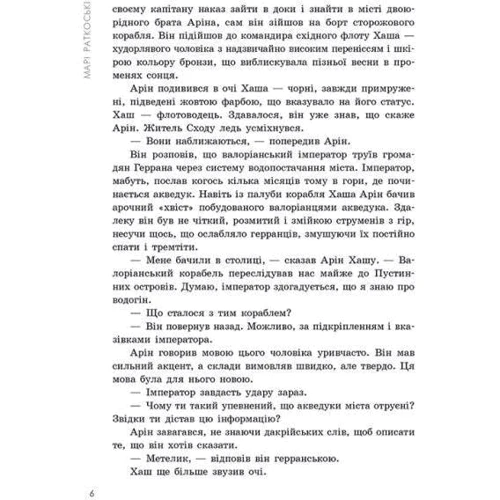 МАРІ РАТКОСЬКІ

своєму капітану наказ зайти в доки і знайти в місті двоюрідного брата Аріна, сам він зійшов на борт сторожового корабля. Він підійшов до командира східного флоту Хаша — худорлявого чоловіка з надзвичайно високим переніссям і шкірою кольору бронзи, що виблискувала пізньої весни в променях сонця.

Арін подивився в очі Хаша — чорні, завжди примружені, підведені жовтою фарбою, що вказувало на його статус. Хаш — флотоводець. Здавалося, він уже знав, що скаже Арін. Житель Сходу ледь усміхнувся.

— Вони наближаються, — попередив Арін.

Він розповів, що валоріанський імператор труїв громадян Геррана через систему водопостачання міста. Імператор, мабуть, послав когось кілька місяців тому в гори, де починається акведук. Навіть із палуби корабля Хаша Арін бачив арочний «хвіст» побудованого валоріанцями акведука. Здалеку він був не чіткий, розмитий і змійкою струменів з гір, несучи щось, що ослабляло герранців, змушуючи їх постійно спати і тремтіти.

— Мене бачили в столиці, — сказав Арін Хашу. — Валоріанський корабель переслідував нас майже до Пустинних островів. Думаю, імператор здогадується, що я знаю про водогін.

— Що сталося з тим кораблем?

— Він повернув назад. Можливо, за підкріпленням і вказівками імператора.

Арін говорив мовою цього чоловіка уривчасто. Він мав сильний акцент, а склади вимовляв швидко, але твердо. Ця мова була для нього новою.

— Імператор завдасть удару зараз.

— Чому ти такий упевнений, що акведуки міста отруєні? Звідки ти дістав цю інформацію?

Арін завагався, не знаючи дакрійських слів, щоб описати те, що він хотів сказати.

— Метелик, — відповів він герранською.

Хаш ще більше звузив очі.

6